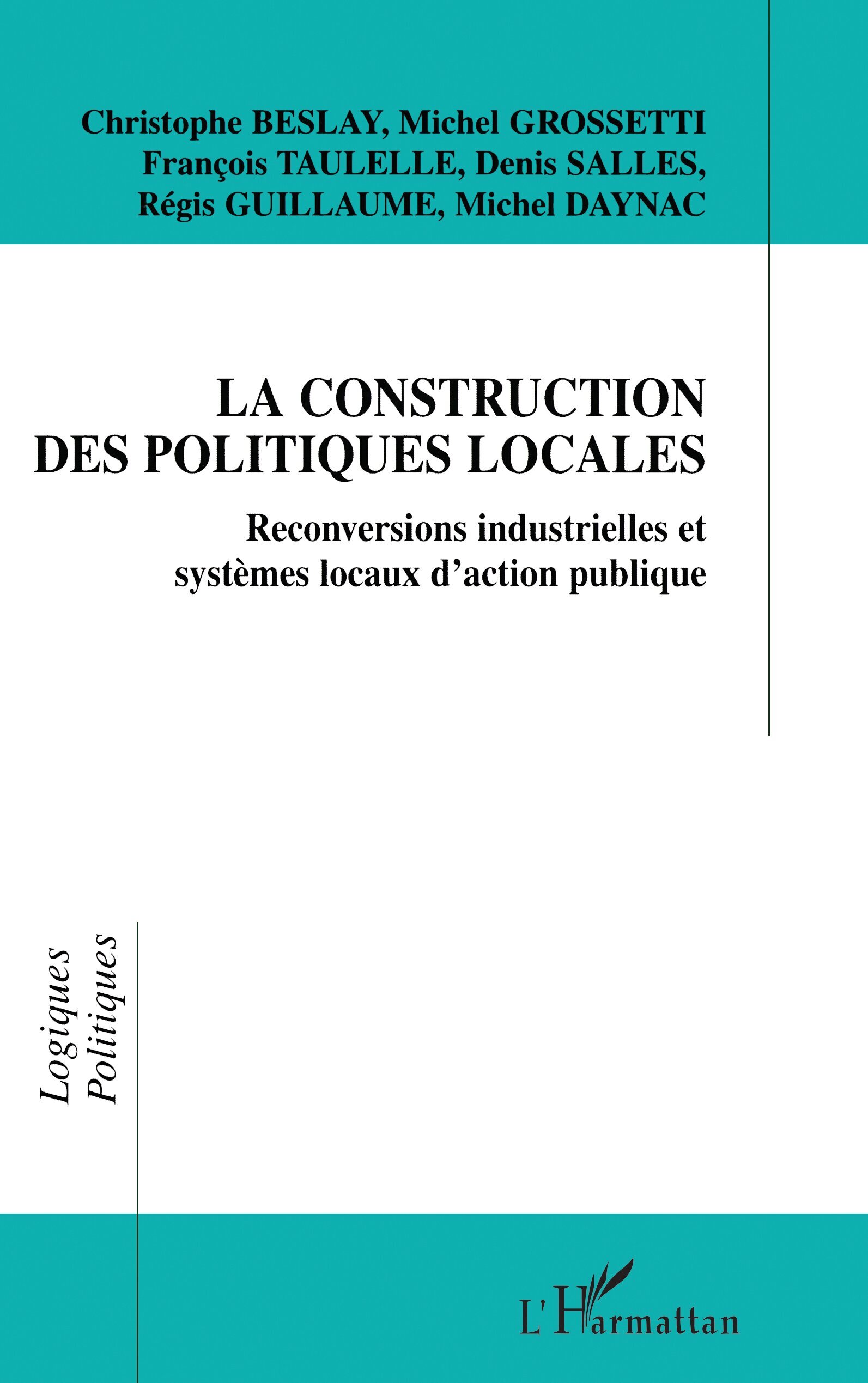 Christophe BESLAY, Michel GROSSETTI
François TAULELLE, Denis SALLES,
Régis GUILLAUME, Michel DAYNAC

LA CONSTRUCTION DES POLITIQUES LOCALES

Reconversions industrielles et systèmes locaux d'action publique

Logiques Politiques

L'Harmattan